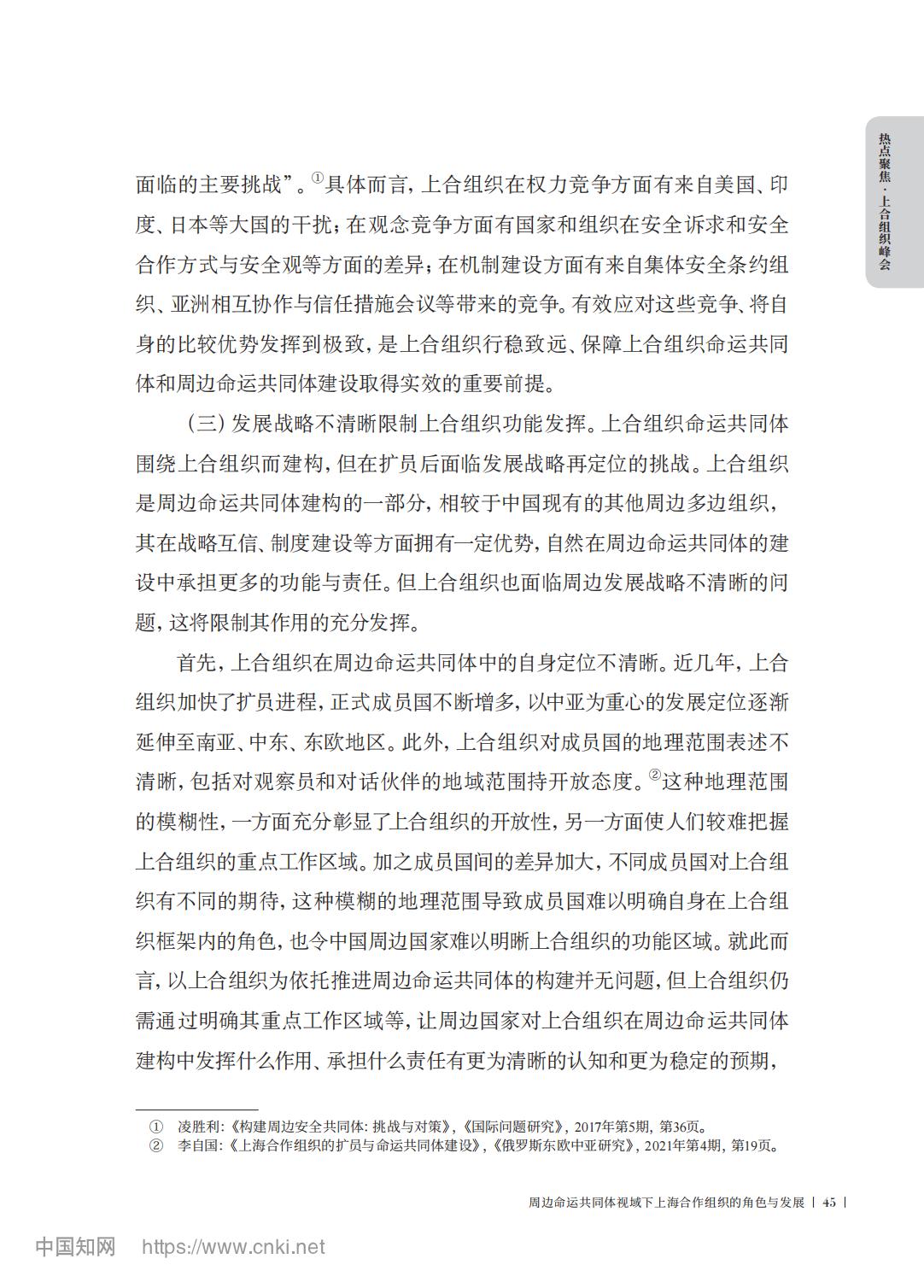 热点聚焦·上合组织峰会

面临的主要挑战”。①具体而言，上合组织在权力竞争方面有来自美国、印度、日本等大国的干扰；在观念竞争方面有国家和组织在安全诉求和安全合作方式与安全观等方面的差异；在机制建设方面有来自集体安全条约组织、亚洲相互协作与信任措施会议等带来的竞争。有效应对这些竞争、将自身的比较优势发挥到极致，是上合组织行稳致远、保障上合组织命运共同体和周边命运共同体建设取得实效的重要前提。

（三）发展战略不清晰限制上合组织功能发挥。上合组织命运共同体围绕上合组织而建构，但在扩员后面临发展战略再定位的挑战。上合组织是周边命运共同体建构的一部分，相较于中国现有的其他周边多边组织，其在战略互信、制度建设等方面拥有一定优势，自然在周边命运共同体的建设中承担更多的功能与责任。但上合组织也面临周边发展战略不清晰的问题，这将限制其作用的充分发挥。

首先，上合组织在周边命运共同体中的自身定位不清晰。近几年，上合组织加快了扩员进程，正式成员国不断增多，以中亚为重心的发展定位逐渐延伸至南亚、中东、东欧地区。此外，上合组织对成员国的地理范围表述不清晰，包括对观察员和对话伙伴的地域范围持开放态度。②这种地理范围的模糊性，一方面充分彰显了上合组织的开放性，另一方面使人们较难把握上合组织的重点工作区域。加之成员国间的差异加大，不同成员国对上合组织有不同的期待，这种模糊的地理范围导致成员国难以明确自身在上合组织框架内的角色，也令中国周边国家难以明晰上合组织的功能区域。就此而言，以上合组织为依托推进周边命运共同体的构建并无问题，但上合组织仍需通过明确其重点工作区域等，让周边国家对上合组织在周边命运共同体建构中发挥什么作用、承担什么责任有更为清晰的认知和更为稳定的预期，

① 凌胜利：《构建周边安全共同体：挑战与对策》，《国际问题研究》，2017年第5期，第36页。
② 李自国：《上海合作组织的扩员与命运共同体建设》，《俄罗斯东欧中亚研究》，2021年第4期，第19页。

周边命运共同体视域下上海合作组织的角色与发展 | 45 |

中国知网 https://www.cnki.net